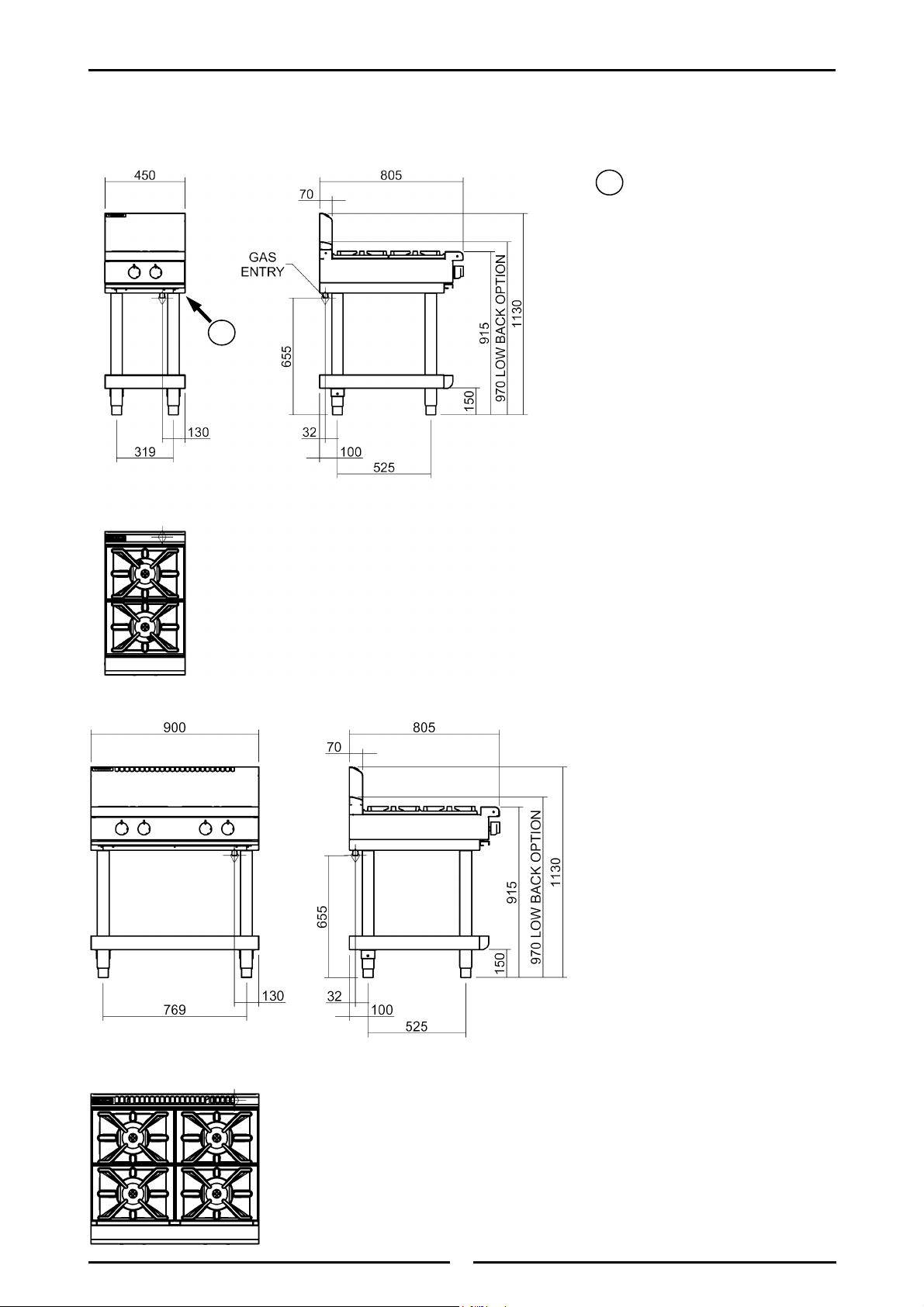 450

805

70

GAS ENTRY

655

915

970 LOW BACK OPTION

1130

150

130

319

32

100

525

900

805

70

655

915

970 LOW BACK OPTION

1130

150

130

769

32

100

525